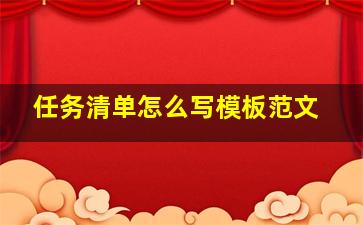 任务清单怎么写模板范文